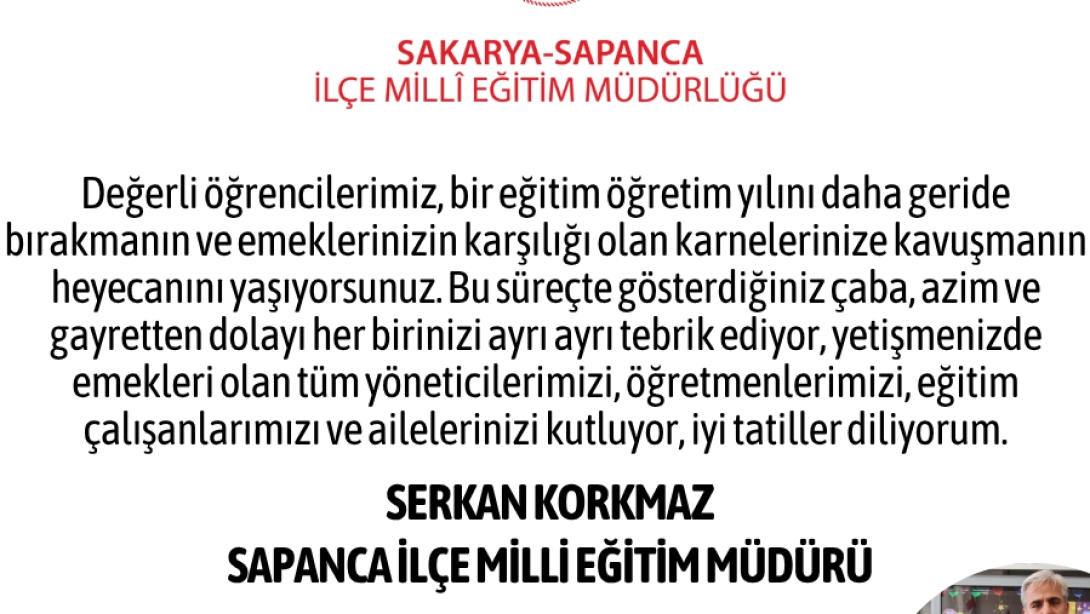 SAKARYA-SAPANCA
İLÇE MİLLÎ EĞİTİM MÜDÜRLÜĞÜ

Değerli öğrencilerimiz, bir eğitim öğretim yılını daha geride bırakmanın ve emeklerinizin karşılığı olan karnelerinize kavuşmanın heyecanını yaşıyorsunuz. Bu süreçte gösterdiğiniz çaba, azim ve gayretten dolayı her birinizi ayrı ayrı tebrik ediyor, yetişmenizde emekleri olan tüm yöneticilerimizi, öğretmenlerimizi, eğitim çalışanlarımızı ve ailelerinizi kutluyor, iyi tatiller diliyorum.

SERKAN KORKMAZ
SAPANCA İLÇE MİLLİ EĞİTİM MÜDÜRÜ